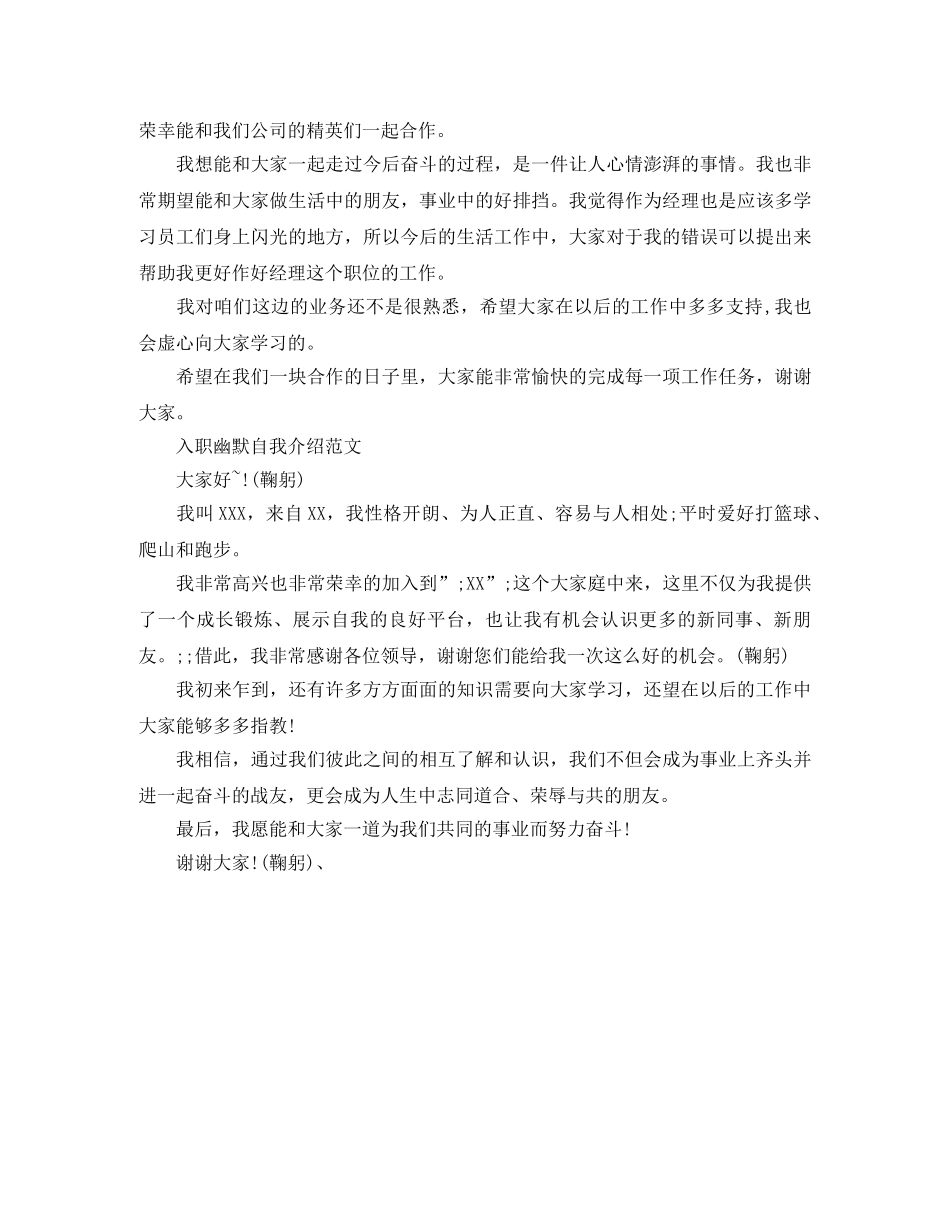 荣幸能和我们公司的精英们一起合作。

我想能和大家一起走过今后奋斗的过程，是一件让人心情澎湃的事情。我也非常期望能和大家做生活中的朋友，事业中的好排挡。我觉得作为经理也是应该多学习员工们身上闪光的地方，所以今后的生活工作中，大家对于我的错误可以提出来帮助我更好作好经理这个职位的工作。

我对咱们这边的业务还不是很熟悉，希望大家在以后的工作中多多支持，我也会虚心向大家学习的。

希望在我们一块合作的日子里，大家能非常愉快的完成每一项工作任务，谢谢大家。

入职幽默自我介绍范文

大家好~!(鞠躬)

我叫XXX，来自XX，我性格开朗、为人正直、容易与人相处;平时爱好打篮球、爬山和跑步。

我非常高兴也非常荣幸的加入到”;XX”;这个大家庭中来，这里不仅为我提供了一个成长锻炼、展示自我的良好平台，也让我有机会认识更多的新同事、新朋友。;;借此，我非常感谢各位领导，谢谢您们能给我一次这么好的机会。(鞠躬)

我初来乍到，还有许多方方面面的知识需要向大家学习，还望在以后的工作中大家能够多多指教!

我相信，通过我们彼此之间的相互了解和认识，我们不但会成为事业上齐头并进一起奋斗的战友，更会成为人生中志同道合、荣辱与共的朋友。

最后，我愿能和大家一道为我们共同的事业而努力奋斗!

谢谢大家!(鞠躬)、